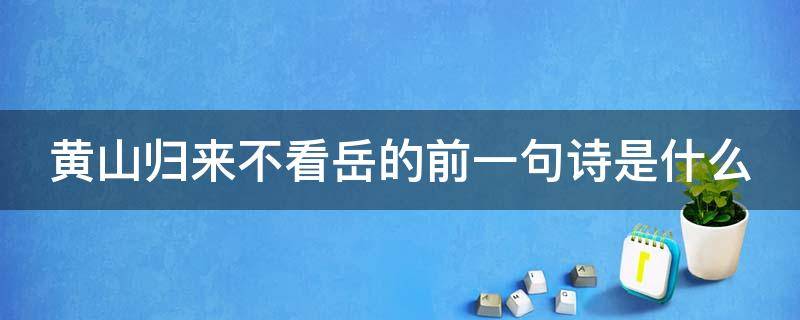 黄山归来不看岳的前一句诗是什么